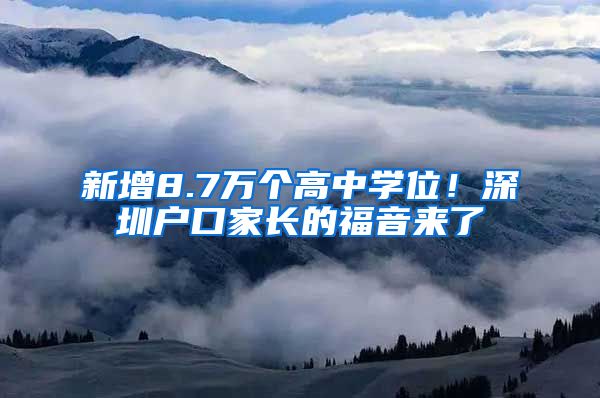 新增8.7万个高中学位！深圳户口家长的福音来了